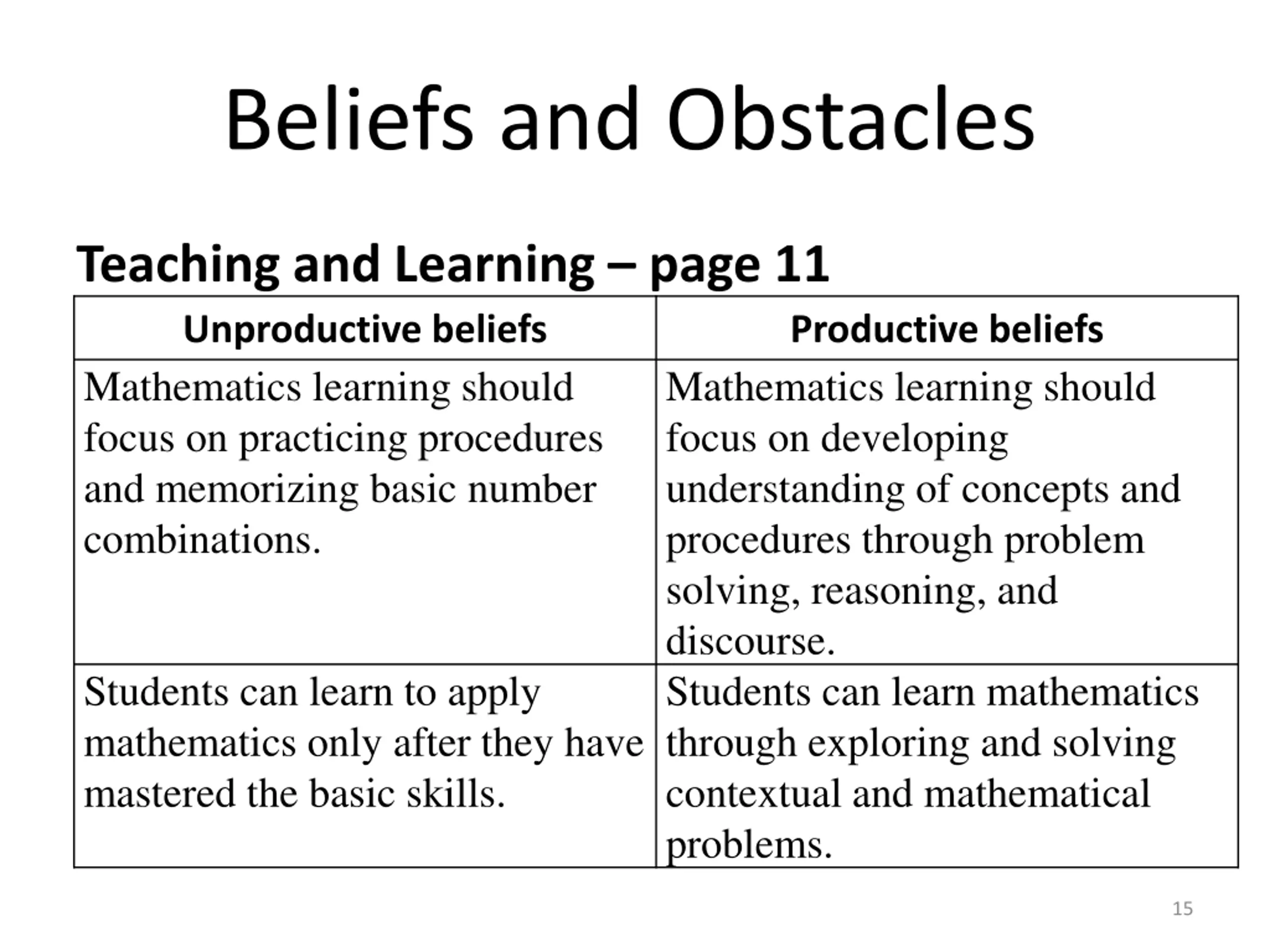 Beliefs and Obstacles

Teaching and Learning – page 11

| Unproductive beliefs | Productive beliefs |
|---|---|
| Mathematics learning should focus on practicing procedures and memorizing basic number combinations. | Mathematics learning should focus on developing understanding of concepts and procedures through problem solving, reasoning, and discourse. |
| Students can learn to apply mathematics only after they have mastered the basic skills. | Students can learn mathematics through exploring and solving contextual and mathematical problems. |

15